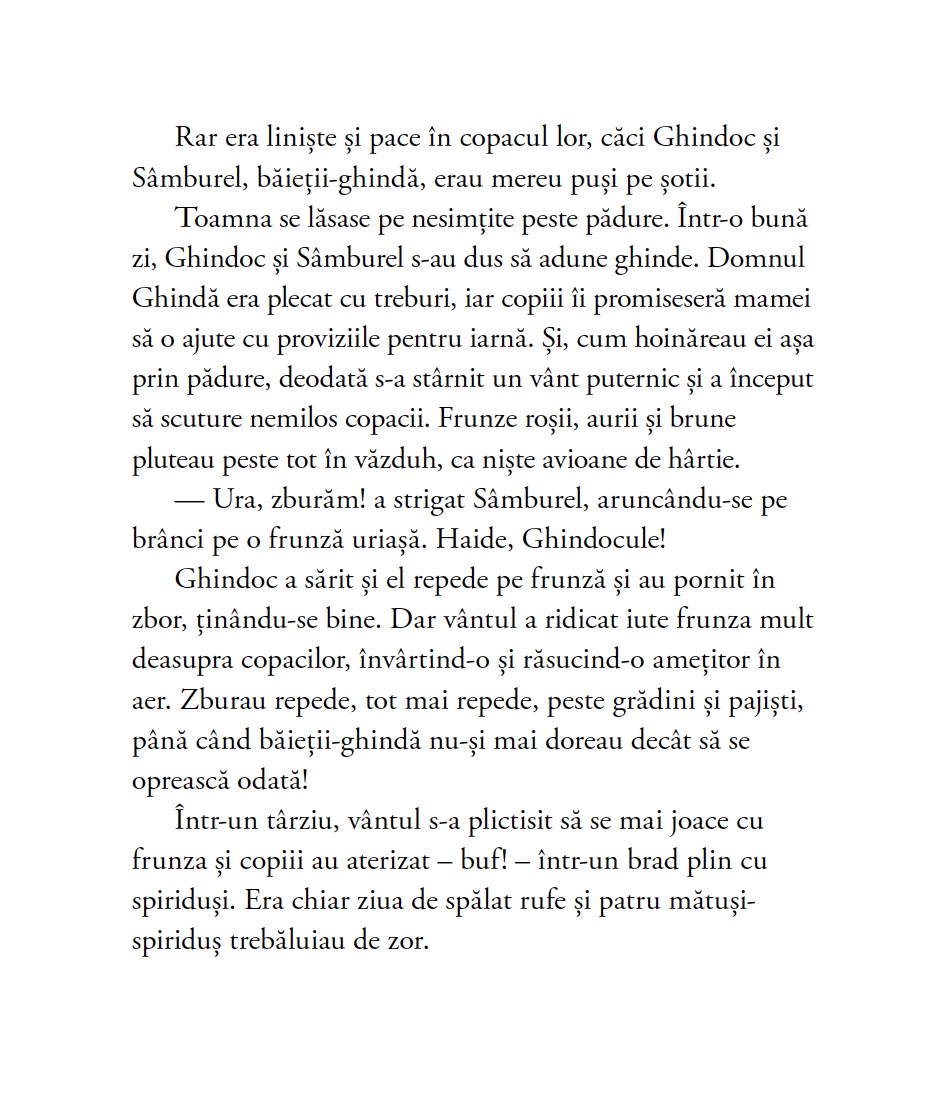 Rar era liniște și pace în copacul lor, căci Ghindoc și Sâmburel, băieții-ghindă, erau mereu puși pe șotii.

Toamna se lăsase pe nesimțite peste pădure. Într-o bună zi, Ghindoc și Sâmburel s-au dus să adune ghinde. Domnul Ghindă era plecat cu treburi, iar copiii îi promiseseră mamei să o ajute cu proviziile pentru iarnă. Și, cum hoinăreau ei așa prin pădure, deodată s-a stârnit un vânt puternic și a început să scuture nemilos copacii. Frunze roșii, aurii și brune pluteau peste tot în văzduh, ca niște avioane de hârtie.

— Ura, zburăm! a strigat Sâmburel, aruncându-se pe brânci pe o frunză uriașă. Haide, Ghindocule!

Ghindoc a sărit și el repede pe frunză și au pornit în zbor, ținându-se bine. Dar vântul a ridicat iute frunza mult deasupra copacilor, învârtind-o și răsucind-o amețitor în aer. Zburau repede, tot mai repede, peste grădini și pajiști, până când băieții-ghindă nu-și mai doreau decât să se oprească odată!

Într-un târziu, vântul s-a plictisit să se mai joace cu frunza și copiii au aterizat – buf! – într-un brad plin cu spiriduși. Era chiar ziua de spălat rufe și patru mătuși-spiriduș trebăluiau de zor.